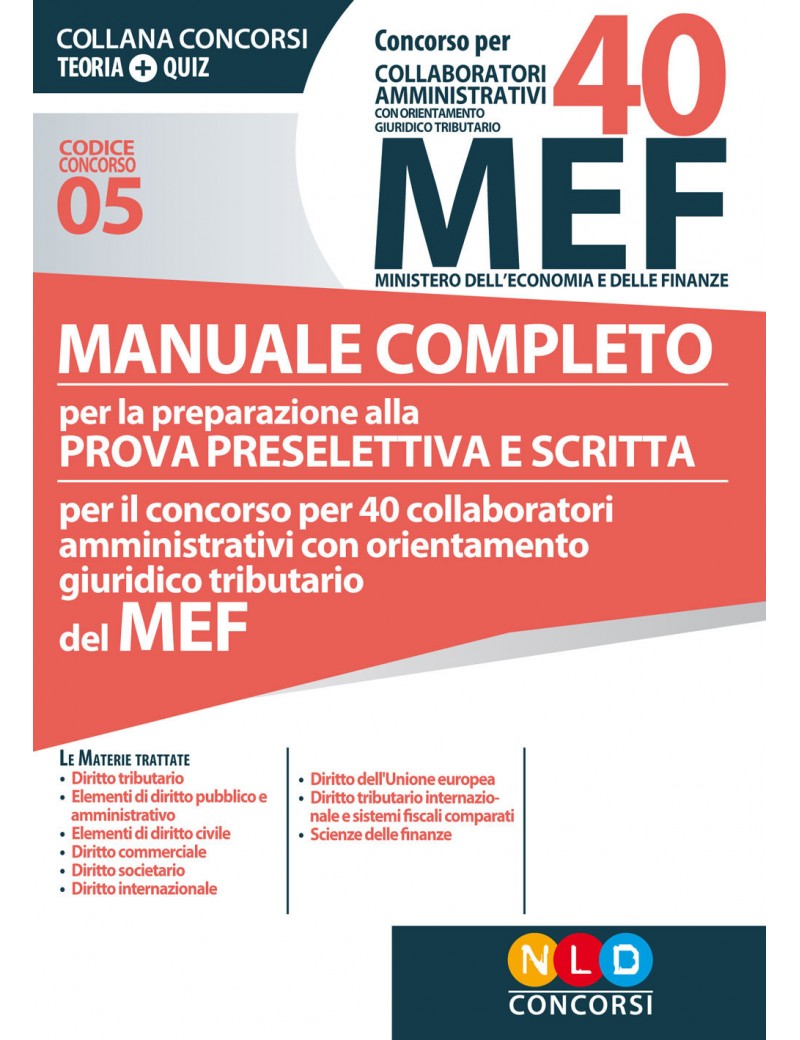 COLLANA CONCORSI
TEORIA + QUIZ

Concorso per
COLLABORATORI AMMINISTRATIVI
CON ORIENTAMENTO GIURIDICO TRIBUTARIO
40

CODICE CONCORSO
05

MEF
MINISTERO DELL'ECONOMIA E DELLE FINANZE

MANUALE COMPLETO
per la preparazione alla
PROVA PRESELETTIVA E SCRITTA
per il concorso per 40 collaboratori amministrativi con orientamento giuridico tributario
del MEF

LE MATERIE TRATTATE
• Diritto tributario
• Elementi di diritto pubblico e amministrativo
• Elementi di diritto civile
• Diritto commerciale
• Diritto societario
• Diritto internazionale

• Diritto dell'Unione europea
• Diritto tributario internazionale e sistemi fiscali comparati
• Scienze delle finanze

NLD
CONCORSI